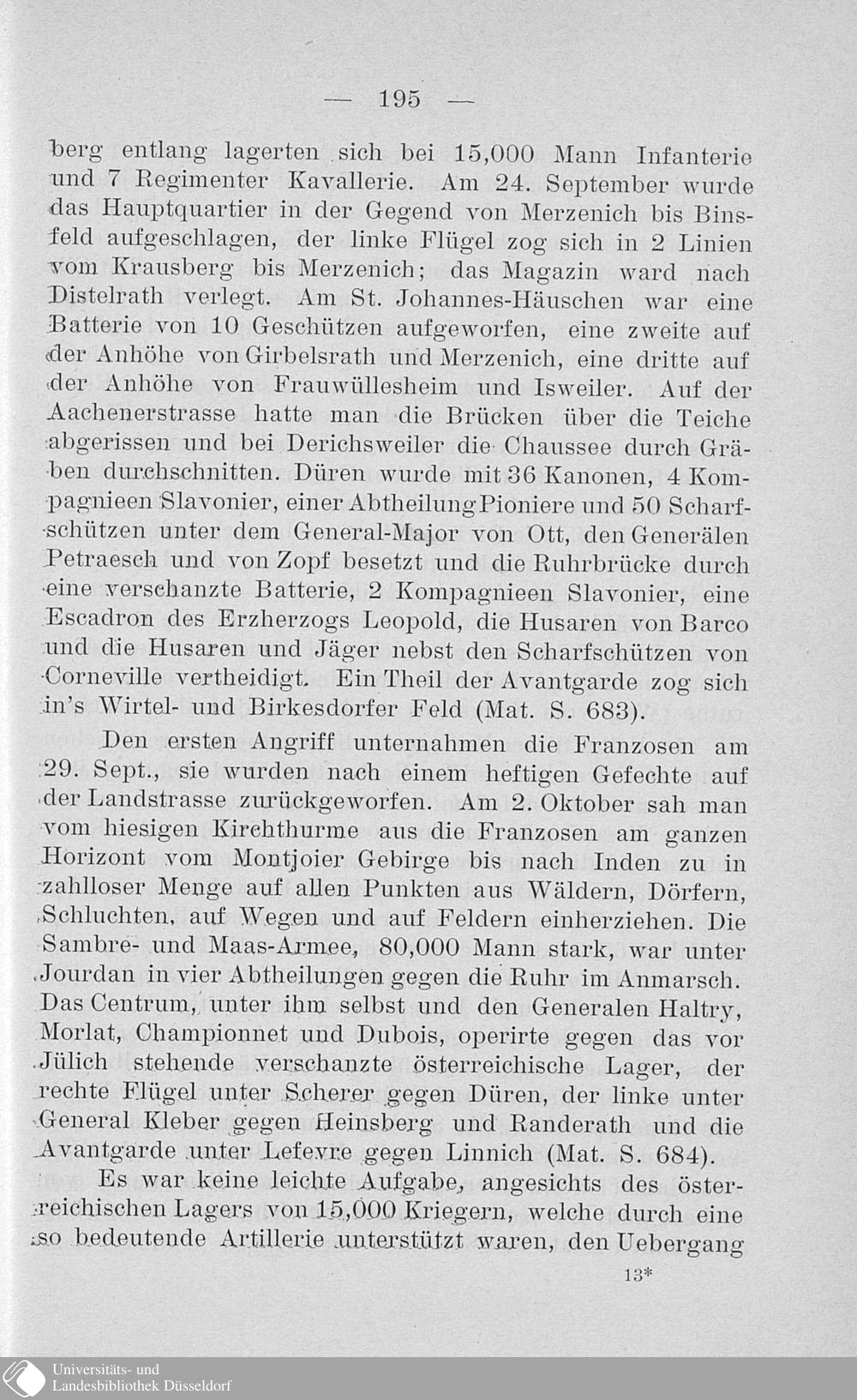 — 195 —

berg entlang lagerten sich bei 15,000 Mann Infanterie und 7 Regimenter Kavallerie. Am 24. September wurde das Hauptquartier in der Gegend von Merzenich bis Binsfeld aufgeschlagen, der linke Flügel zog sich in 2 Linien vom Krausberg bis Merzenich; das Magazin ward nach Distelrath verlegt. Am St. Johannes-Häuschen war eine Batterie von 10 Geschützen aufgeworfen, eine zweite auf der Anhöhe von Girbelsrath und Merzenich, eine dritte auf der Anhöhe von Frauwüllesheim und Isweiler. Auf der Aachenerstrasse hatte man die Brücken über die Teiche abgerissen und bei Derichsweiler die Chaussee durch Gräben durchschnitten. Düren wurde mit 36 Kanonen, 4 Kompagnieen Slavonier, einer Abtheilung Pioniere und 50 Scharfschützen unter dem General-Major von Ott, den Generälen Petraesch und von Zopf besetzt und die Ruhrbrücke durch eine verschanzte Batterie, 2 Kompagnieen Slavonier, eine Escadron des Erzherzogs Leopold, die Husaren von Barco und die Husaren und Jäger nebst den Scharfschützen von Corneville vertheidigt. Ein Theil der Avantgarde zog sich in's Wirtel- und Birkesdorfer Feld (Mat. S. 683).

Den ersten Angriff unternahmen die Franzosen am 29. Sept., sie wurden nach einem heftigen Gefechte auf der Landstrasse zurückgeworfen. Am 2. Oktober sah man vom hiesigen Kirchthurme aus die Franzosen am ganzen Horizont vom Montjoier Gebirge bis nach Inden zu in zahlloser Menge auf allen Punkten aus Wäldern, Dörfern, Schluchten, auf Wegen und auf Feldern einherziehen. Die Sambre- und Maas-Armee, 80,000 Mann stark, war unter Jourdan in vier Abtheilungen gegen die Ruhr im Anmarsch. Das Centrum, unter ihm selbst und den Generalen Haltry, Morlat, Championnet und Dubois, operirte gegen das vor Jülich stehende verschanzte österreichische Lager, der rechte Flügel unter Scherer gegen Düren, der linke unter General Kleber gegen Heinsberg und Randerath und die Avantgarde unter Lefevre gegen Linnich (Mat. S. 684).

Es war keine leichte Aufgabe, angesichts des österreichischen Lagers von 15,000 Kriegern, welche durch eine so bedeutende Artillerie unterstützt waren, den Uebergang

13*

Universitäts- und Landesbibliothek Düsseldorf